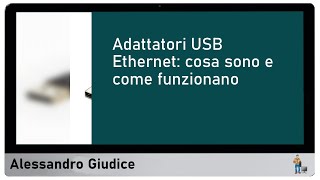 Adattatori USB Ethernet: cosa sono e come funzionano

Alessandro Giudice